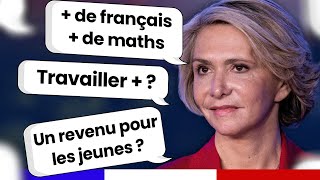 + de français
+ de maths

Travailler + ?

Un revenu pour les jeunes ?